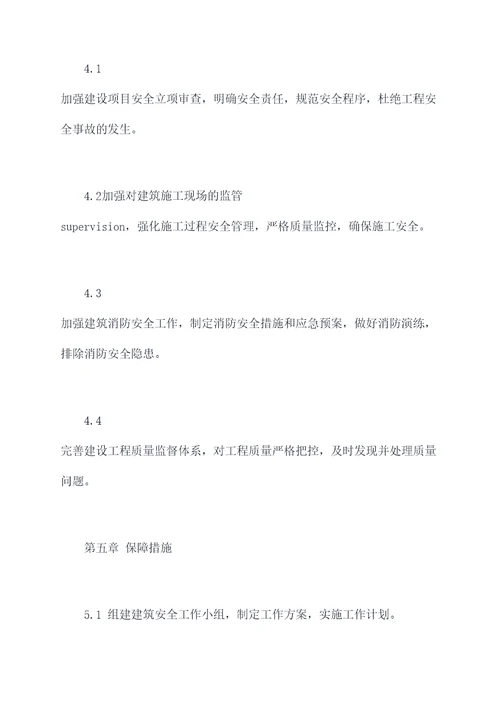 4.1

加强建设项目安全立项审查，明确安全责任，规范安全程序，杜绝工程安全事故的发生。

4.2加强对建筑施工现场的监管

supervision，强化施工过程安全管理，严格质量监控，确保施工安全。

4.3

加强建筑消防安全工作，制定消防安全措施和应急预案，做好消防演练，排除消防安全隐患。

4.4

完善建设工程质量监督体系，对工程质量严格把控，及时发现并处理质量问题。

第五章 保障措施

5.1 组建建筑安全工作小组，制定工作方案，实施工作计划。